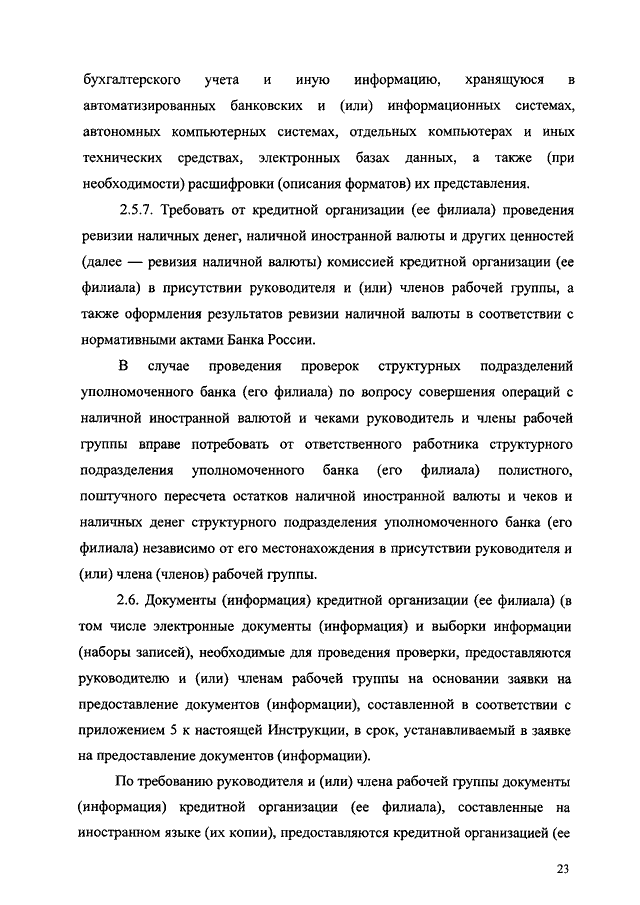 бухгалтерского учета и иную информацию, хранящуюся в автоматизированных банковских и (или) информационных системах, автономных компьютерных системах, отдельных компьютерах и иных технических средствах, электронных базах данных, а также (при необходимости) расшифровки (описания форматов) их представления.

2.5.7. Требовать от кредитной организации (ее филиала) проведения ревизии наличных денег, наличной иностранной валюты и других ценностей (далее — ревизия наличной валюты) комиссией кредитной организации (ее филиала) в присутствии руководителя и (или) членов рабочей группы, а также оформления результатов ревизии наличной валюты в соответствии с нормативными актами Банка России.

В случае проведения проверок структурных подразделений уполномоченного банка (его филиала) по вопросу совершения операций с наличной иностранной валютой и чеками руководитель и члены рабочей группы вправе потребовать от ответственного работника структурного подразделения уполномоченного банка (его филиала) полистного, поштучного пересчета остатков наличной иностранной валюты и чеков и наличных денег структурного подразделения уполномоченного банка (его филиала) независимо от его местонахождения в присутствии руководителя и (или) члена (членов) рабочей группы.

2.6. Документы (информация) кредитной организации (ее филиала) (в том числе электронные документы (информация) и выборки информации (наборы записей), необходимые для проведения проверки, предоставляются руководителю и (или) членам рабочей группы на основании заявки на предоставление документов (информации), составленной в соответствии с приложением 5 к настоящей Инструкции, в срок, устанавливаемый в заявке на предоставление документов (информации).

По требованию руководителя и (или) члена рабочей группы документы (информация) кредитной организации (ее филиала), составленные на иностранном языке (их копии), предоставляются кредитной организацией (ее

23